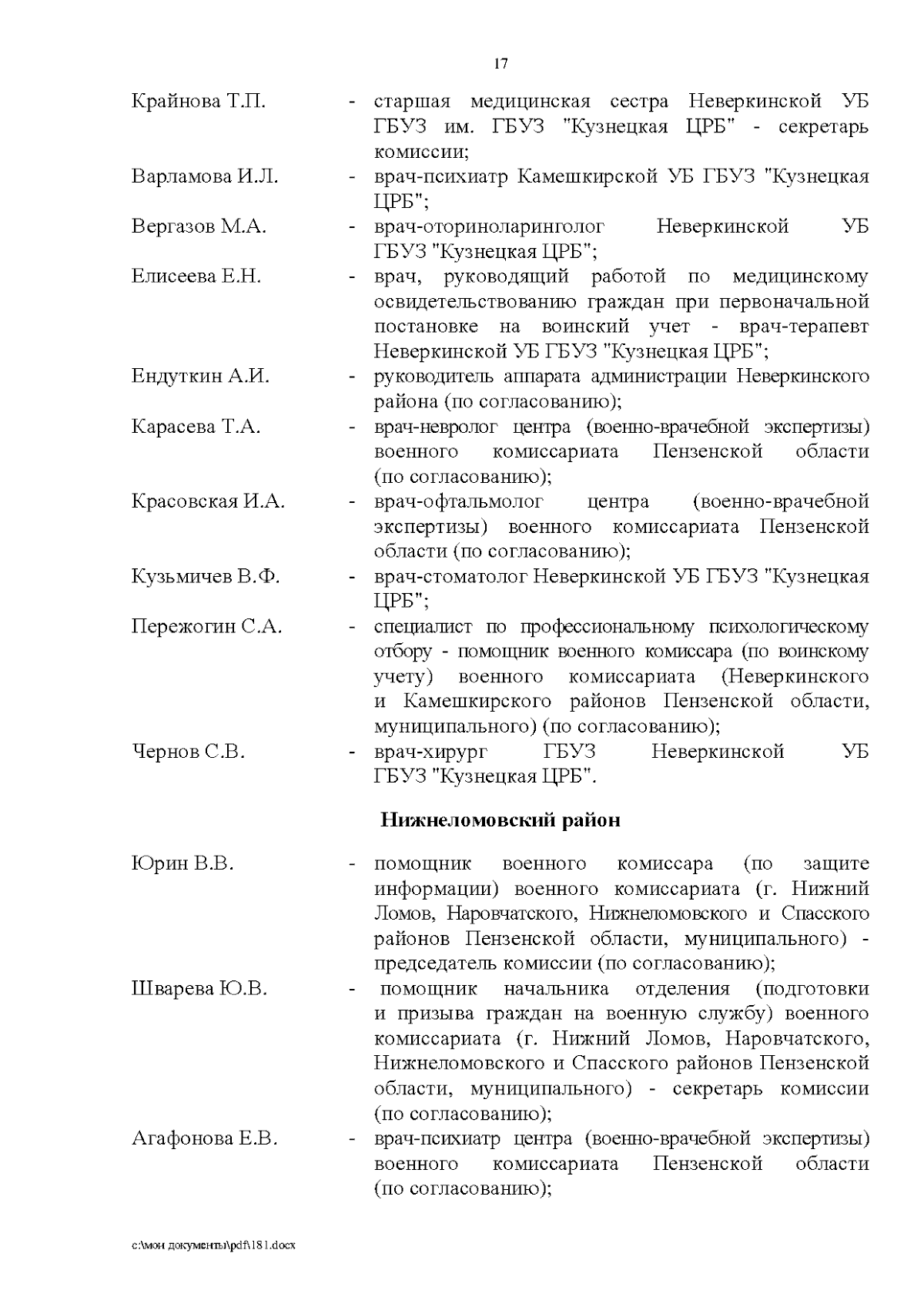 17

Крайнова Т.П. - старшая медицинская сестра Неверкинской УБ ГБУЗ им. ГБУЗ "Кузнецкая ЦРБ" - секретарь комиссии;

Варламова И.Л. - врач-психиатр Камешкирской УБ ГБУЗ "Кузнецкая ЦРБ";

Вергазов М.А. - врач-оториноларинголог Неверкинской УБ ГБУЗ "Кузнецкая ЦРБ";

Елисеева Е.Н. - врач, руководящий работой по медицинскому освидетельствованию граждан при первоначальной постановке на воинский учет - врач-терапевт Неверкинской УБ ГБУЗ "Кузнецкая ЦРБ";

Ендуткин А.И. - руководитель аппарата администрации Неверкинского района (по согласованию);

Карасева Т.А. - врач-невролог центра (военно-врачебной экспертизы) военного комиссариата Пензенской области (по согласованию);

Красовская И.А. - врач-офтальмолог центра (военно-врачебной экспертизы) военного комиссариата Пензенской области (по согласованию);

Кузьмичев В.Ф. - врач-стоматолог Неверкинской УБ ГБУЗ "Кузнецкая ЦРБ";

Пережогин С.А. - специалист по профессиональному психологическому отбору - помощник военного комиссара (по воинскому учету) военного комиссариата (Неверкинского и Камешкирского районов Пензенской области, муниципального) (по согласованию);

Чернов С.В. - врач-хирург ГБУЗ Неверкинской УБ ГБУЗ "Кузнецкая ЦРБ".

Нижнеломовский район

Юрин В.В. - помощник военного комиссара (по защите информации) военного комиссариата (г. Нижний Ломов, Наровчатского, Нижнеломовского и Спасского районов Пензенской области, муниципального) - председатель комиссии (по согласованию);

Шварева Ю.В. - помощник начальника отделения (подготовки и призыва граждан на военную службу) военного комиссариата (г. Нижний Ломов, Наровчатского, Нижнеломовского и Спасского районов Пензенской области, муниципального) - секретарь комиссии (по согласованию);

Агафонова Е.В. - врач-психиатр центра (военно-врачебной экспертизы) военного комиссариата Пензенской области (по согласованию);

c:\мои документы\pdf\181.docx